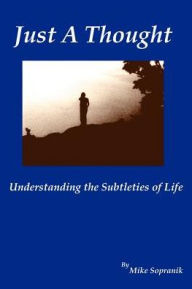 Just A Thought

Understanding the Subtleties of Life

By Mike Sopranik